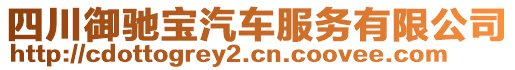 四川御驰宝汽车服务有限公司
http://cdottogrey2.cn.coovee.com